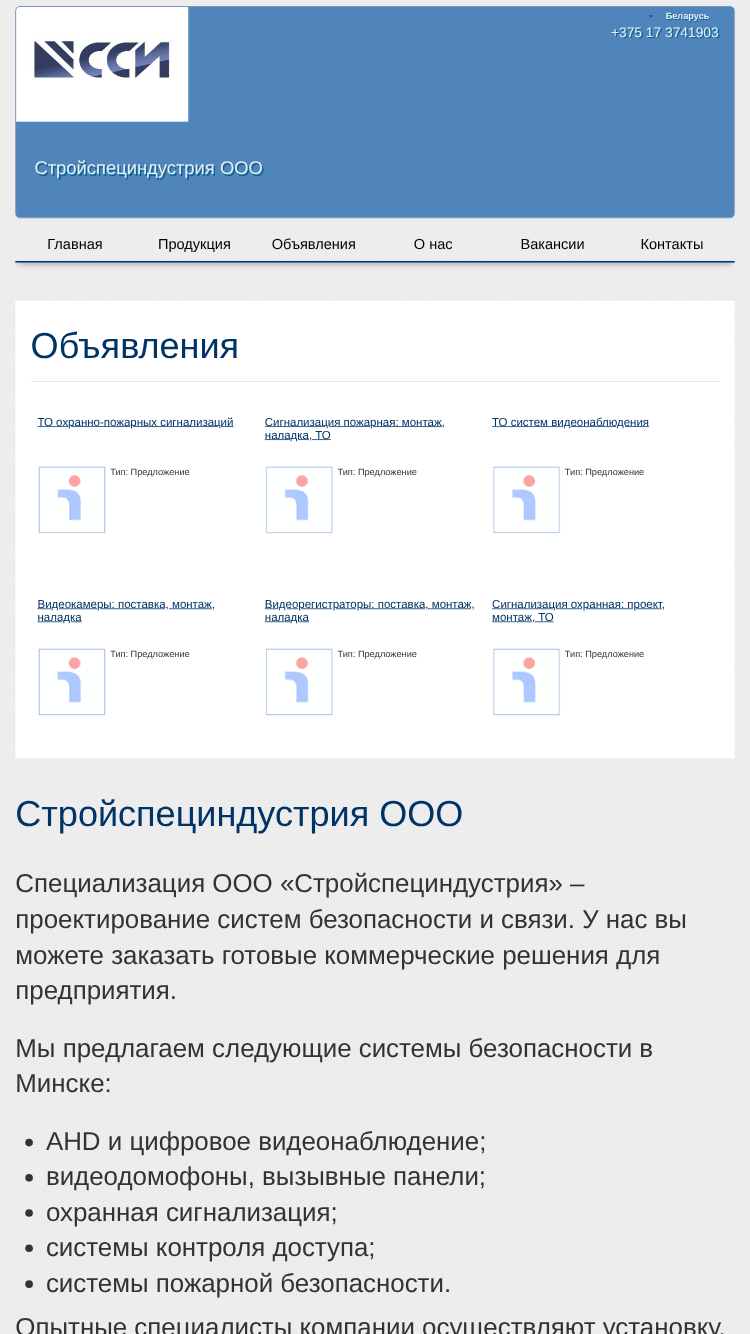 ССИ

Беларусь
+375 17 3741903

Стройспециндустрия ООО

Главная Продукция Объявления О нас Вакансии Контакты

Объявления

ТО охранно-пожарных сигнализаций

Тип: Предложение

Сигнализация пожарная: монтаж, наладка, ТО

Тип: Предложение

ТО систем видеонаблюдения

Тип: Предложение

Видеокамеры: поставка, монтаж, наладка

Тип: Предложение

Видеорегистраторы: поставка, монтаж, наладка

Тип: Предложение

Сигнализация охранная: проект, монтаж, ТО

Тип: Предложение

Стройспециндустрия ООО

Специализация ООО «Стройспециндустрия» – проектирование систем безопасности и связи. У нас вы можете заказать готовые коммерческие решения для предприятия.

Мы предлагаем следующие системы безопасности в Минске:

- AHD и цифровое видеонаблюдение;
- видеодомофоны, вызывные панели;
- охранная сигнализация;
- системы контроля доступа;
- системы пожарной безопасности.

Опытные специалисты компании осуществляют установку,